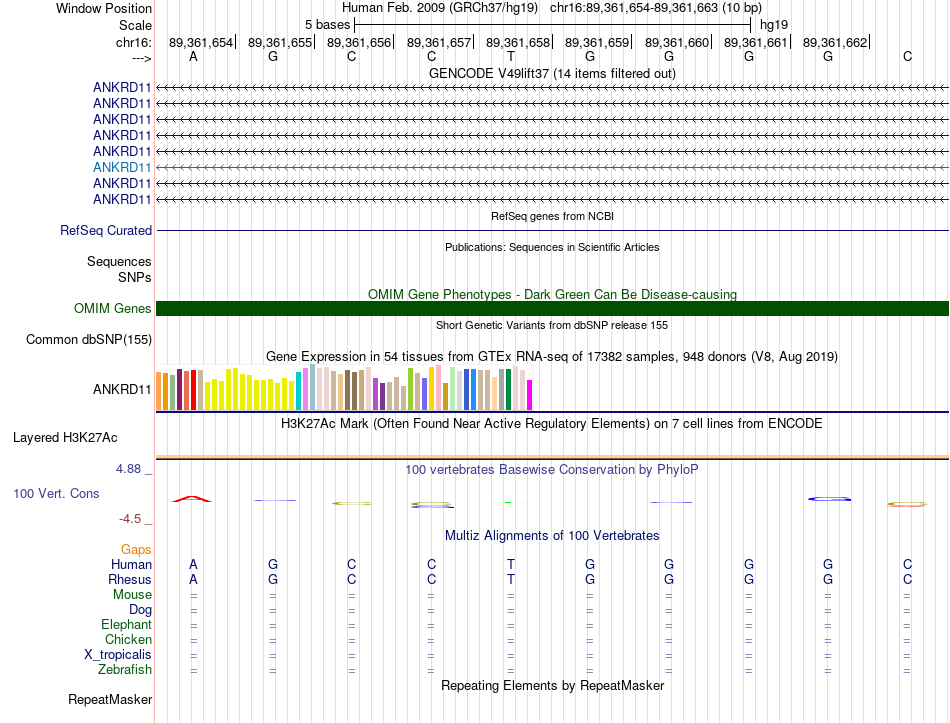 Window Position Human Feb. 2009 (GRCh37/hg19) chr16:89,361,654-89,361,663 (10 bp)
Scale 5 bases hg19
chr16: 89,361,654| 89,361,655| 89,361,656| 89,361,657| 89,361,658| 89,361,659| 89,361,660| 89,361,661| 89,361,662|
---> A G C C T G G G G C

GENCODE V49lift37 (14 items filtered out)
ANKRD11
ANKRD11
ANKRD11
ANKRD11
ANKRD11
ANKRD11
ANKRD11
ANKRD11

RefSeq genes from NCBI
RefSeq Curated

Publications: Sequences in Scientific Articles
Sequences
SNPs

OMIM Gene Phenotypes - Dark Green Can Be Disease-causing
OMIM Genes

Short Genetic Variants from dbSNP release 155
Common dbSNP(155)

Gene Expression in 54 tissues from GTEx RNA-seq of 17382 samples, 948 donors (V8, Aug 2019)
ANKRD11

H3K27Ac Mark (Often Found Near Active Regulatory Elements) on 7 cell lines from ENCODE
Layered H3K27Ac

4.88 _
100 vertebrates Basewise Conservation by PhyloP
100 Vert. Cons
-4.5 _

Multiz Alignments of 100 Vertebrates
Gaps
Human A G C C T G G G G C
Rhesus A G C C T G G G G C
Mouse = = = = = = = = = =
Dog = = = = = = = = = =
Elephant = = = = = = = = = =
Chicken = = = = = = = = = =
X_tropicalis = = = = = = = = = =
Zebrafish = = = = = = = = = =

Repeating Elements by RepeatMasker
RepeatMasker